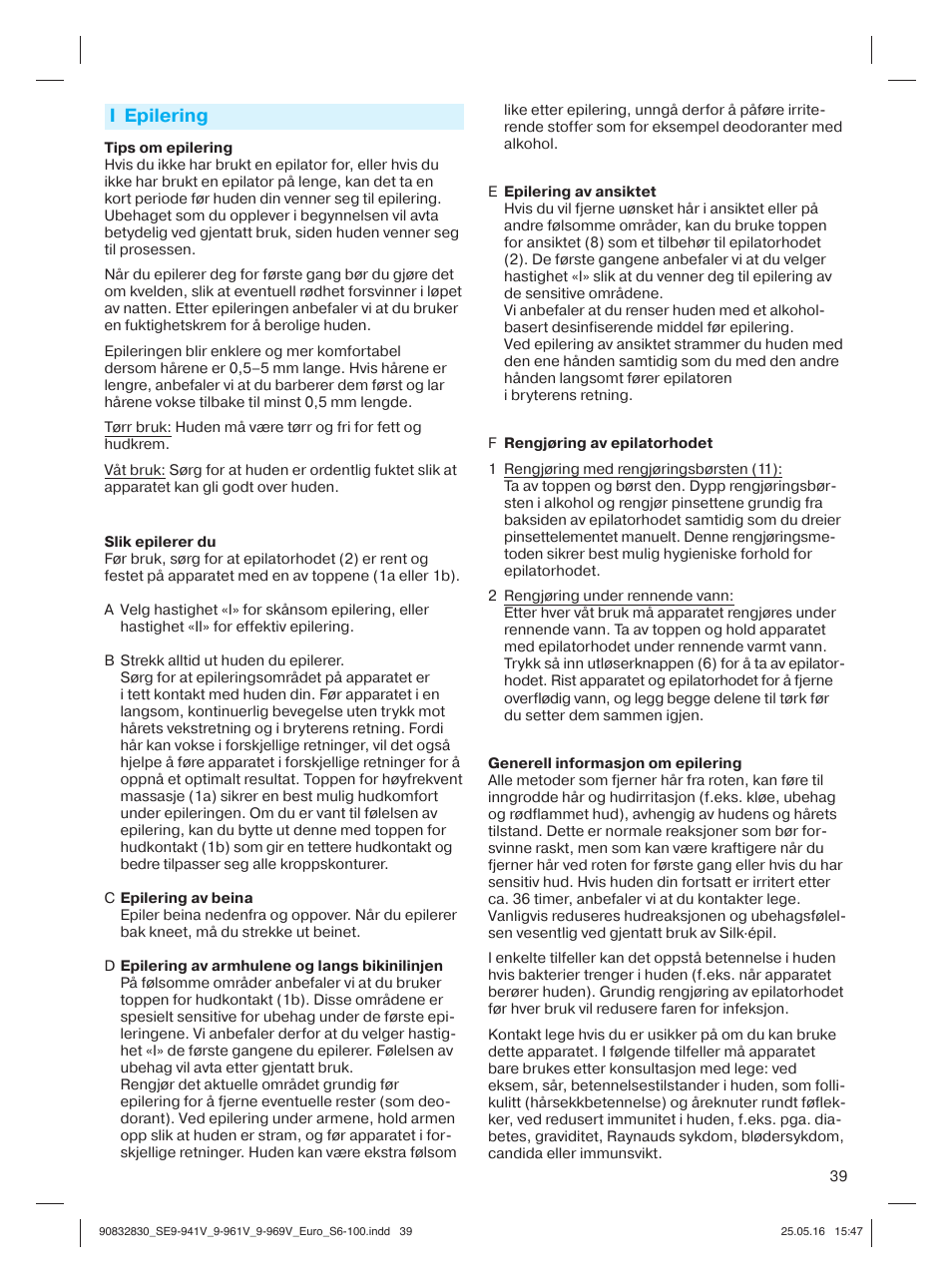 I Epilering

Tips om epilering
Hvis du ikke har brukt en epilator for, eller hvis du ikke har brukt en epilator på lenge, kan det ta en kort periode før huden din venner seg til epilering. Ubehaget som du opplever i begynnelsen vil avta betydelig ved gjentatt bruk, siden huden venner seg til prosessen.

Når du epilerer deg for første gang bør du gjøre det om kvelden, slik at eventuell rødhet forsvinner i løpet av natten. Etter epileringen anbefaler vi at du bruker en fuktighetskrem for å berolige huden.

Epileringen blir enklere og mer komfortabel dersom hårene er 0,5–5 mm lange. Hvis hårene er lengre, anbefaler vi at du barberer dem først og lar hårene vokse tilbake til minst 0,5 mm lengde.

Tørr bruk: Huden må være tørr og fri for fett og hudkrem.

Våt bruk: Sørg for at huden er ordentlig fuktet slik at apparatet kan gli godt over huden.

Slik epilerer du
Før bruk, sørg for at epilatorhodet (2) er rent og festet på apparatet med en av toppene (1a eller 1b).

A Velg hastighet «I» for skånsom epilering, eller hastighet «II» for effektiv epilering.

B Strekk alltid ut huden du epilerer. Sørg for at epileringsområdet på apparatet er i tett kontakt med huden din. Før apparatet i en langsom, kontinuerlig bevegelse uten trykk mot hårets vekstretning og i bryterens retning. Fordi hår kan vokse i forskjellige retninger, vil det også hjelpe å føre apparatet i forskjellige retninger for å oppnå et optimalt resultat. Toppen for høyfrekvent massasje (1a) sikrer en best mulig hudkomfort under epileringen. Om du er vant til følelsen av epilering, kan du bytte ut denne med toppen for hudkontakt (1b) som gir en tettere hudkontakt og bedre tilpasser seg alle kroppskonturer.

C Epilering av beina
Epiler beina nedenfra og oppover. Når du epilerer bak kneet, må du strekke ut beinet.

D Epilering av armhulene og langs bikinilinjen
På følsomme områder anbefaler vi at du bruker toppen for hudkontakt (1b). Disse områdene er spesielt sensitive for ubehag under de første epileringene. Vi anbefaler derfor at du velger hastighet «I» de første gangene du epilerer. Følelsen av ubehag vil avta etter gjentatt bruk.
Rengjør det aktuelle området grundig før epilering for å fjerne eventuelle rester (som deodorant). Ved epilering under armene, hold armen opp slik at huden er stram, og før apparatet i forskjellige retninger. Huden kan være ekstra følsom like etter epilering, unngå derfor å påføre irriterende stoffer som for eksempel deodoranter med alkohol.

E Epilering av ansiktet
Hvis du vil fjerne uønsket hår i ansiktet eller på andre følsomme områder, kan du bruke toppen for ansiktet (8) som et tilbehør til epilatorhodet (2). De første gangene anbefaler vi at du velger hastighet «I» slik at du venner deg til epilering av de sensitive områdene.
Vi anbefaler at du renser huden med et alkoholbasert desinfiserende middel før epilering.
Ved epilering av ansiktet strammer du huden med den ene hånden samtidig som du med den andre hånden langsomt fører epilatoren i bryterens retning.

F Rengjøring av epilatorhodet

1 Rengjøring med rengjøringsbørsten (11):
Ta av toppen og børst den. Dypp rengjøringsbørsten i alkohol og rengjør pinsettene grundig fra baksiden av epilatorhodet samtidig som du dreier pinsettelementet manuelt. Denne rengjøringsmetoden sikrer best mulig hygieniske forhold for epilatorhodet.

2 Rengjøring under rennende vann:
Etter hver våt bruk må apparatet rengjøres under rennende vann. Ta av toppen og hold apparatet med epilatorhodet under rennende varmt vann. Trykk så inn utløserknappen (6) for å ta av epilatorhodet. Rist apparatet og epilatorhodet for å fjerne overflødig vann, og legg begge delene til tørk før du setter dem sammen igjen.

Generell informasjon om epilering
Alle metoder som fjerner hår fra roten, kan føre til inngrodde hår og hudirritasjon (f.eks. kløe, ubehag og rødflammet hud), avhengig av hudens og hårets tilstand. Dette er normale reaksjoner som bør forsvinne raskt, men som kan være kraftigere når du fjerner hår ved roten for første gang eller hvis du har sensitiv hud. Hvis huden din fortsatt er irritert etter ca. 36 timer, anbefaler vi at du kontakter lege. Vanligvis reduseres hudreaksjonen og ubehagsfølelsen vesentlig ved gjentatt bruk av Silk·épil.

I enkelte tilfeller kan det oppstå betennelse i huden hvis bakterier trenger i huden (f.eks. når apparatet berører huden). Grundig rengjøring av epilatorhodet før hver bruk vil redusere faren for infeksjon.

Kontakt lege hvis du er usikker på om du kan bruke dette apparatet. I følgende tilfeller må apparatet bare brukes etter konsultasjon med lege: ved eksem, sår, betennelsestilstander i huden, som follikulitt (hårsekkbetennelse) og åreknuter rundt føflekker, ved redusert immunitet i huden, f.eks. pga. diabetes, graviditet, Raynauds sykdom, blødersykdom, candida eller immunsvikt.

39

90832830_SE9-941V_9-961V_9-969V_Euro_S6-100.indd 39

25.05.16 15:47